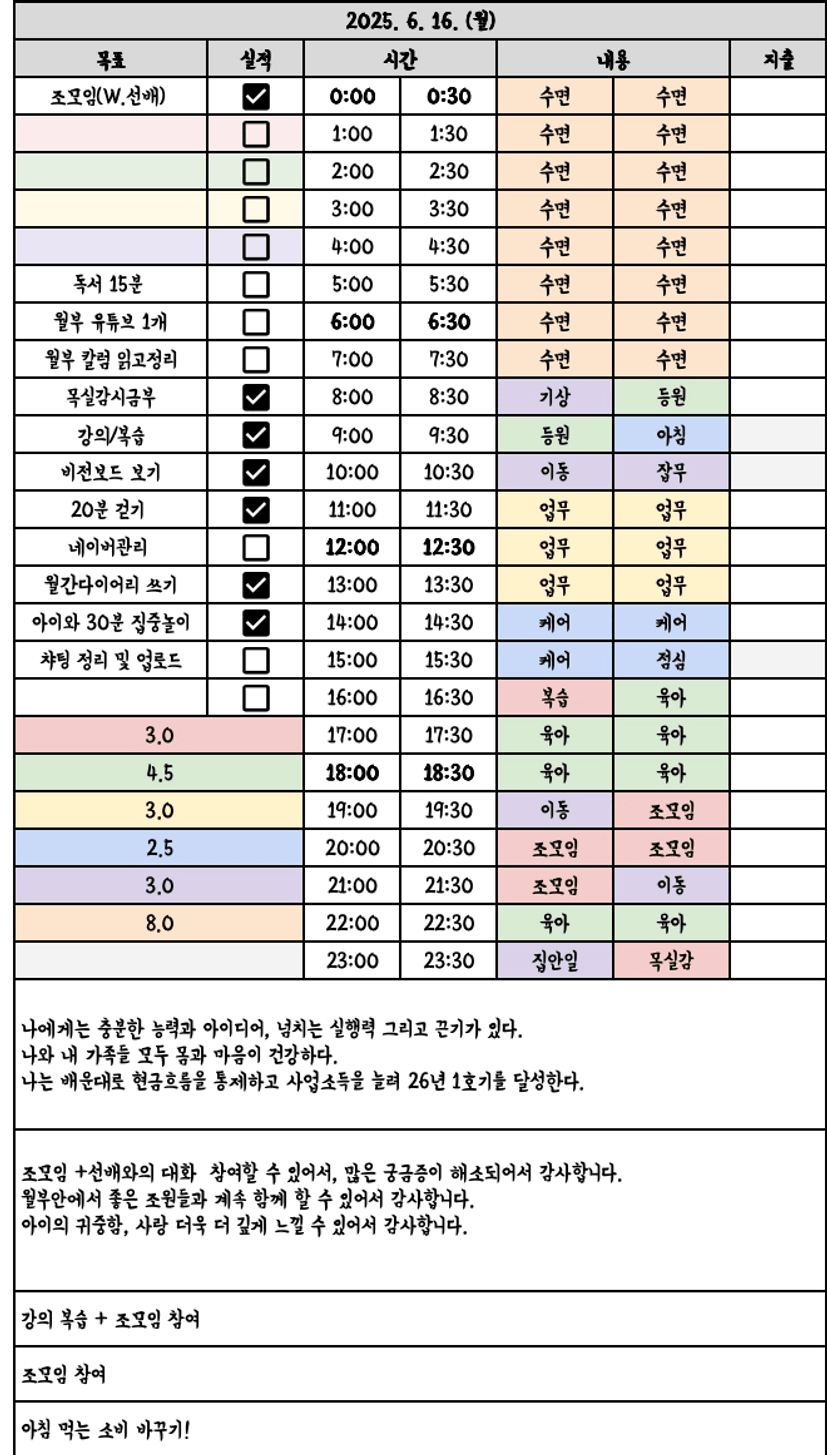 2025. 6. 16. (월)

| 목표 | 실적 | 시간 | | 내용 | | 지출 |
|---|---|---|---|---|---|---|
| 조모임(W.선배) | ☑ | 0:00 | 0:30 | 수면 | 수면 | |
| | ☐ | 1:00 | 1:30 | 수면 | 수면 | |
| | ☐ | 2:00 | 2:30 | 수면 | 수면 | |
| | ☐ | 3:00 | 3:30 | 수면 | 수면 | |
| | ☐ | 4:00 | 4:30 | 수면 | 수면 | |
| 독서 15분 | ☐ | 5:00 | 5:30 | 수면 | 수면 | |
| 월부 유튜브 1개 | ☐ | 6:00 | 6:30 | 수면 | 수면 | |
| 월부 칼럼 읽고정리 | ☐ | 7:00 | 7:30 | 수면 | 수면 | |
| 목실감시금부 | ☑ | 8:00 | 8:30 | 기상 | 등원 | |
| 강의/복습 | ☑ | 9:00 | 9:30 | 등원 | 아침 | |
| 비전보드 보기 | ☑ | 10:00 | 10:30 | 이동 | 잡무 | |
| 20분 걷기 | ☑ | 11:00 | 11:30 | 업무 | 업무 | |
| 네이버관리 | ☐ | 12:00 | 12:30 | 업무 | 업무 | |
| 월간다이어리 쓰기 | ☑ | 13:00 | 13:30 | 업무 | 업무 | |
| 아이와 30분 집중놀이 | ☑ | 14:00 | 14:30 | 케어 | 케어 | |
| 챠팅 정리 및 업로드 | ☐ | 15:00 | 15:30 | 케어 | 점심 | |
| | ☐ | 16:00 | 16:30 | 복습 | 육아 | |
| 3.0 | | 17:00 | 17:30 | 육아 | 육아 | |
| 4.5 | | 18:00 | 18:30 | 육아 | 육아 | |
| 3.0 | | 19:00 | 19:30 | 이동 | 조모임 | |
| 2.5 | | 20:00 | 20:30 | 조모임 | 조모임 | |
| 3.0 | | 21:00 | 21:30 | 조모임 | 이동 | |
| 8.0 | | 22:00 | 22:30 | 육아 | 육아 | |
| | | 23:00 | 23:30 | 집안일 | 목실감 | |

나에게는 충분한 능력과 아이디어, 넘치는 실행력 그리고 끈기가 있다.
나와 내 가족들 모두 몸과 마음이 건강하다.
나는 배운대로 현금흐름을 통제하고 사업소득을 늘려 26년 1호기를 달성한다.

조모임 +선배와의 대화 참여할 수 있어서, 많은 궁금증이 해소되어서 감사합니다.
월부안에서 좋은 조원들과 계속 함께 할 수 있어서 감사합니다.
아이의 귀중함, 사랑 더욱 더 깊게 느낄 수 있어서 감사합니다.

강의 복습 + 조모임 참여

조모임 참여

아침 먹는 소비 바꾸기!